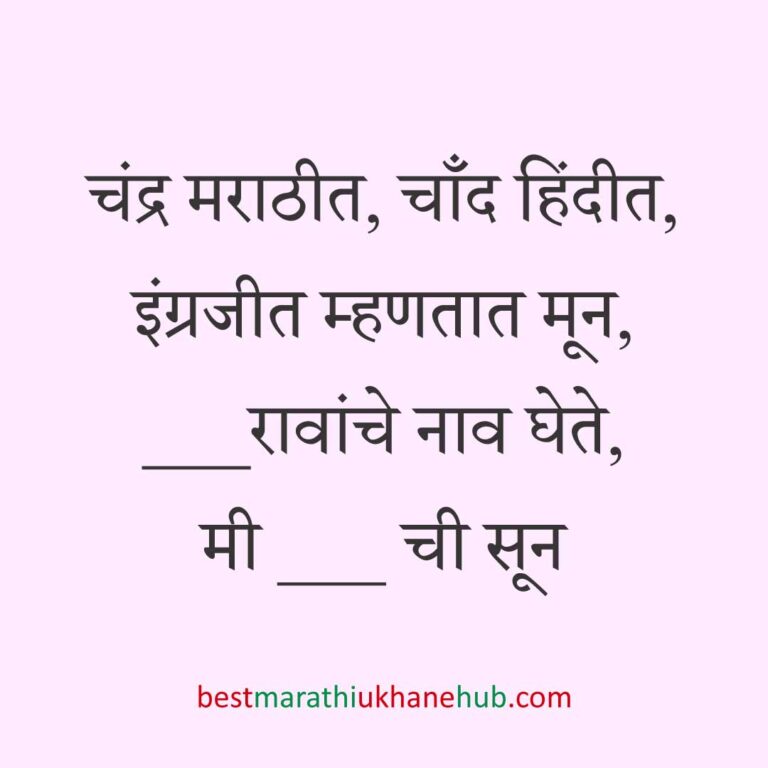 चंद्र मराठीत, चाँद हिंदीत,
इंग्रजीत म्हणतात मून,
___रावांचे नाव घेते,
मी ___ ची सून

bestmarathiukhanehub.com